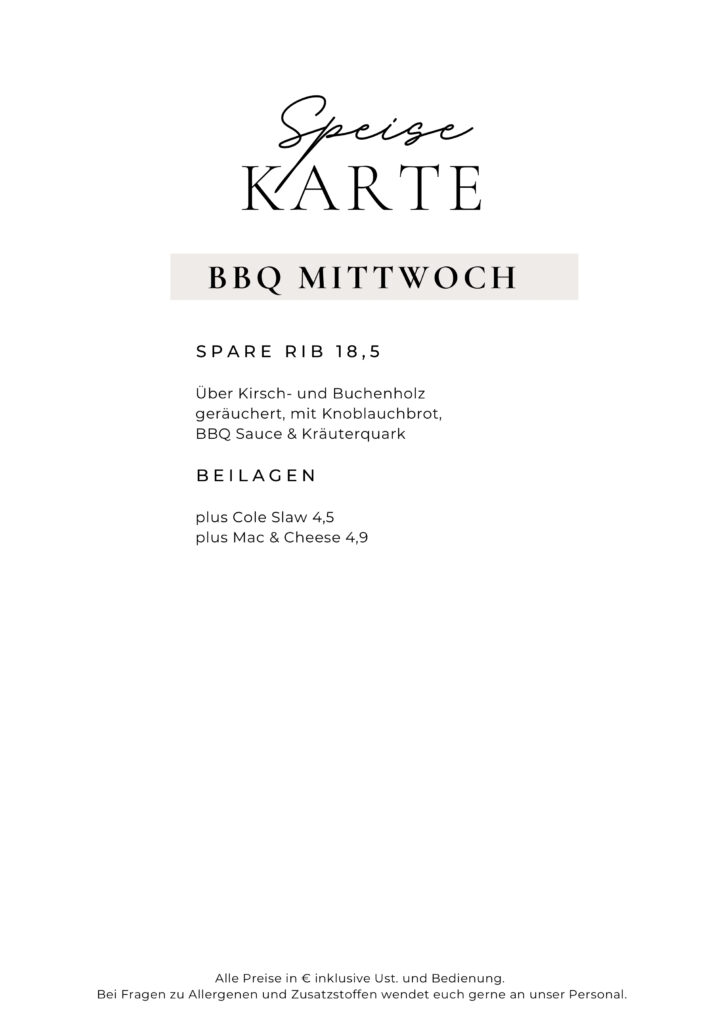 Speise
KARTE

BBQ MITTWOCH

SPARE RIB 18,5

Über Kirsch- und Buchenholz geräuchert, mit Knoblauchbrot, BBQ Sauce & Kräuterquark

BEILAGEN

plus Cole Slaw 4,5
plus Mac & Cheese 4,9

Alle Preise in € inklusive Ust. und Bedienung.
Bei Fragen zu Allergenen und Zusatzstoffen wendet euch gerne an unser Personal.